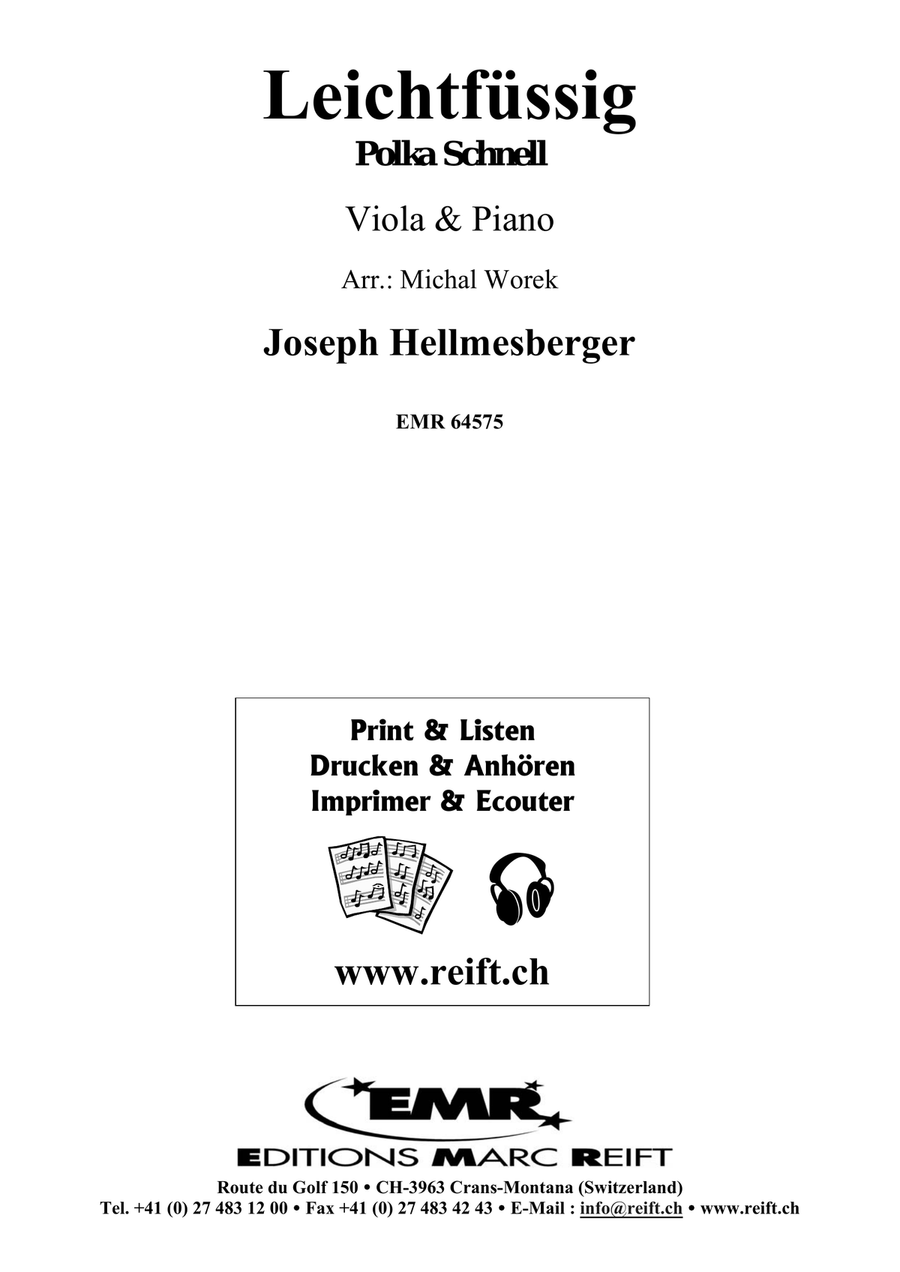 Leichtfüssig
Polka Schnell

Viola & Piano

Arr.: Michal Worek

Joseph Hellmesberger

EMR 64575

Print & Listen
Drucken & Anhören
Imprimer & Ecouter

www.reift.ch

EMR
EDITIONS MARC REIFT
Route du Golf 150 • CH-3963 Crans-Montana (Switzerland)
Tel. +41 (0) 27 483 12 00 • Fax +41 (0) 27 483 42 43 • E-Mail : info@reift.ch • www.reift.ch